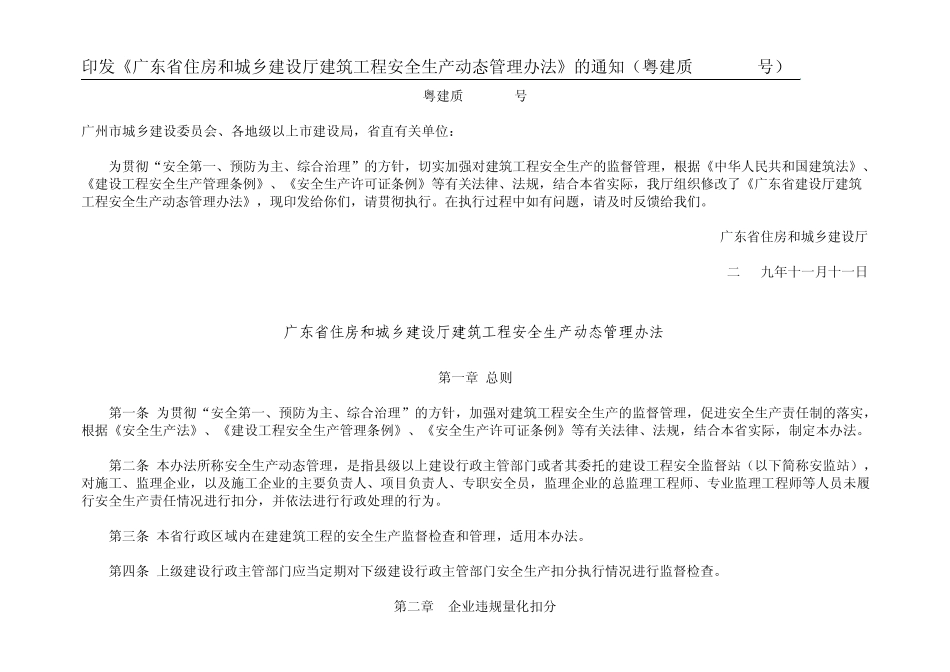 印发《广东省住房和城乡建设厅建筑工程安全生产动态管理办法》的通知（粤建质　　　号）

粤建质　　　号

广州市城乡建设委员会、各地级以上市建设局，省直有关单位：

为贯彻“安全第一、预防为主、综合治理”的方针，切实加强对建筑工程安全生产的监督管理，根据《中华人民共和国建筑法》、《建设工程安全生产管理条例》、《安全生产许可证条例》等有关法律、法规，结合本省实际，我厅组织修改了《广东省建设厅建筑工程安全生产动态管理办法》，现印发给你们，请贯彻执行。在执行过程中如有问题，请及时反馈给我们。

广东省住房和城乡建设厅

二　九年十一月十一日

广东省住房和城乡建设厅建筑工程安全生产动态管理办法

第一章 总则

第一条 为贯彻“安全第一、预防为主、综合治理”的方针，加强对建筑工程安全生产的监督管理，促进安全生产责任制的落实，根据《安全生产法》、《建设工程安全生产管理条例》、《安全生产许可证条例》等有关法律、法规，结合本省实际，制定本办法。

第二条 本办法所称安全生产动态管理，是指县级以上建设行政主管部门或者其委托的建设工程安全监督站（以下简称安监站），对施工、监理企业，以及施工企业的主要负责人、项目负责人、专职安全员，监理企业的总监理工程师、专业监理工程师等人员未履行安全生产责任情况进行扣分，并依法进行行政处理的行为。

第三条 本省行政区域内在建建筑工程的安全生产监督检查和管理，适用本办法。

第四条 上级建设行政主管部门应当定期对下级建设行政主管部门安全生产扣分执行情况进行监督检查。

第二章　企业违规量化扣分